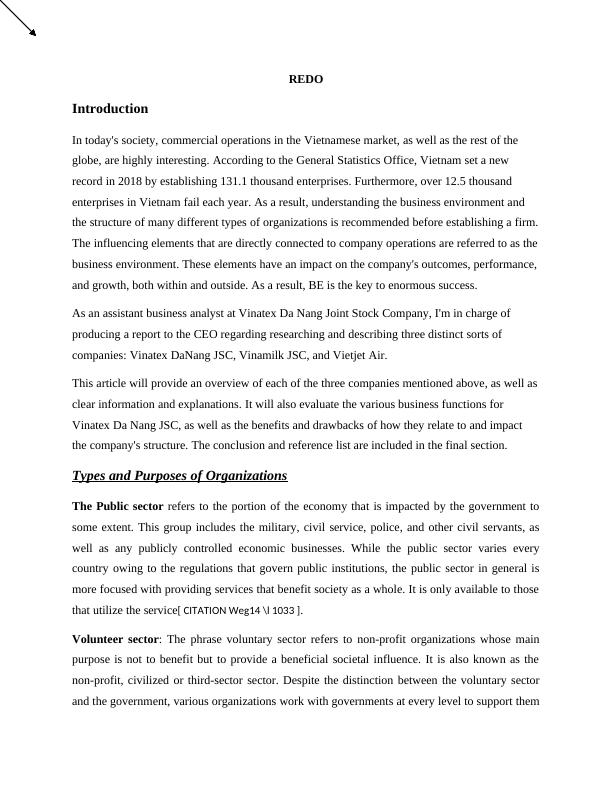 REDO

Introduction

In today's society, commercial operations in the Vietnamese market, as well as the rest of the globe, are highly interesting. According to the General Statistics Office, Vietnam set a new record in 2018 by establishing 131.1 thousand enterprises. Furthermore, over 12.5 thousand enterprises in Vietnam fail each year. As a result, understanding the business environment and the structure of many different types of organizations is recommended before establishing a firm. The influencing elements that are directly connected to company operations are referred to as the business environment. These elements have an impact on the company's outcomes, performance, and growth, both within and outside. As a result, BE is the key to enormous success.

As an assistant business analyst at Vinatex Da Nang Joint Stock Company, I'm in charge of producing a report to the CEO regarding researching and describing three distinct sorts of companies: Vinatex DaNang JSC, Vinamilk JSC, and Vietjet Air.

This article will provide an overview of each of the three companies mentioned above, as well as clear information and explanations. It will also evaluate the various business functions for Vinatex Da Nang JSC, as well as the benefits and drawbacks of how they relate to and impact the company's structure. The conclusion and reference list are included in the final section.

Types and Purposes of Organizations

The Public sector refers to the portion of the economy that is impacted by the government to some extent. This group includes the military, civil service, police, and other civil servants, as well as any publicly controlled economic businesses. While the public sector varies every country owing to the regulations that govern public institutions, the public sector in general is more focused with providing services that benefit society as a whole. It is only available to those that utilize the service[ CITATION Weg14 \l 1033 ].

Volunteer sector: The phrase voluntary sector refers to non-profit organizations whose main purpose is not to benefit but to provide a beneficial societal influence. It is also known as the non-profit, civilized or third-sector sector. Despite the distinction between the voluntary sector and the government, various organizations work with governments at every level to support them